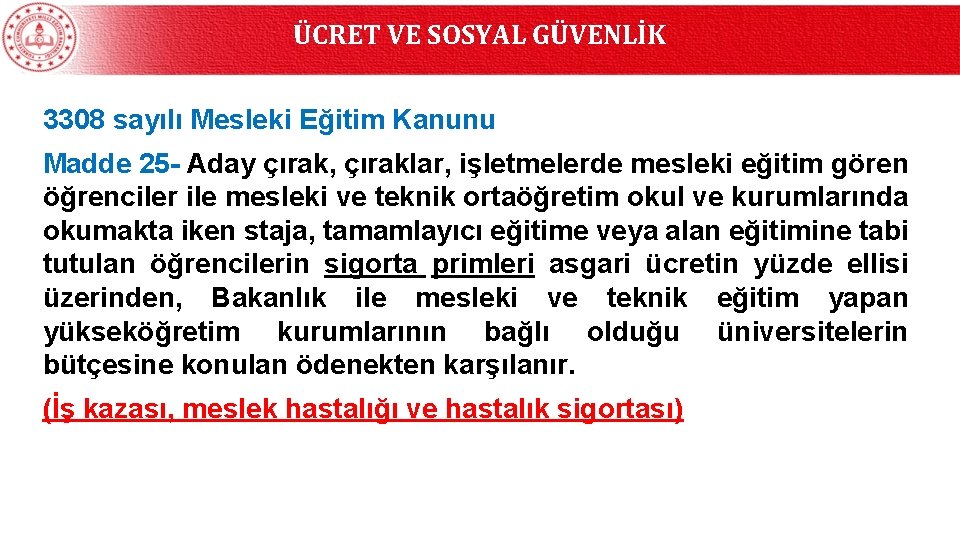 ÜCRET VE SOSYAL GÜVENLİK

3308 sayılı Mesleki Eğitim Kanunu

Madde 25- Aday çırak, çıraklar, işletmelerde mesleki eğitim gören öğrenciler ile mesleki ve teknik ortaöğretim okul ve kurumlarında okumakta iken staja, tamamlayıcı eğitime veya alan eğitimine tabi tutulan öğrencilerin sigorta primleri asgari ücretin yüzde ellisi üzerinden, Bakanlık ile mesleki ve teknik eğitim yapan yükseköğretim kurumlarının bağlı olduğu üniversitelerin bütçesine konulan ödenekten karşılanır.

(İş kazası, meslek hastalığı ve hastalık sigortası)